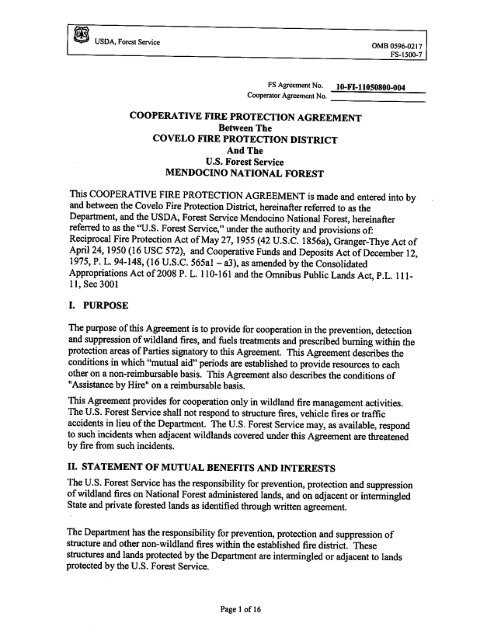 USDA, Forest Service

OMB 0596-0217
FS-1500-7

FS Agreement No. 10-FI-11050800-004
Cooperator Agreement No.

COOPERATIVE FIRE PROTECTION AGREEMENT
Between The
COVELO FIRE PROTECTION DISTRICT
And The
U.S. Forest Service
MENDOCINO NATIONAL FOREST

This COOPERATIVE FIRE PROTECTION AGREEMENT is made and entered into by and between the Covelo Fire Protection District, hereinafter referred to as the Department, and the USDA, Forest Service Mendocino National Forest, hereinafter referred to as the "U.S. Forest Service," under the authority and provisions of: Reciprocal Fire Protection Act of May 27, 1955 (42 U.S.C. 1856a), Granger-Thye Act of April 24, 1950 (16 USC 572), and Cooperative Funds and Deposits Act of December 12, 1975, P. L. 94-148, (16 U.S.C. 565a1 – a3), as amended by the Consolidated Appropriations Act of 2008 P. L. 110-161 and the Omnibus Public Lands Act, P.L. 111-11, Sec 3001

I. PURPOSE

The purpose of this Agreement is to provide for cooperation in the prevention, detection and suppression of wildland fires, and fuels treatments and prescribed burning within the protection areas of Parties signatory to this Agreement. This Agreement describes the conditions in which "mutual aid" periods are established to provide resources to each other on a non-reimbursable basis. This Agreement also describes the conditions of "Assistance by Hire" on a reimbursable basis.

This Agreement provides for cooperation only in wildland fire management activities. The U.S. Forest Service shall not respond to structure fires, vehicle fires or traffic accidents in lieu of the Department. The U.S. Forest Service may, as available, respond to such incidents when adjacent wildlands covered under this Agreement are threatened by fire from such incidents.

II. STATEMENT OF MUTUAL BENEFITS AND INTERESTS

The U.S. Forest Service has the responsibility for prevention, protection and suppression of wildland fires on National Forest administered lands, and on adjacent or intermingled State and private forested lands as identified through written agreement.

The Department has the responsibility for prevention, protection and suppression of structure and other non-wildland fires within the established fire district. These structures and lands protected by the Department are intermingled or adjacent to lands protected by the U.S. Forest Service.

Page 1 of 16